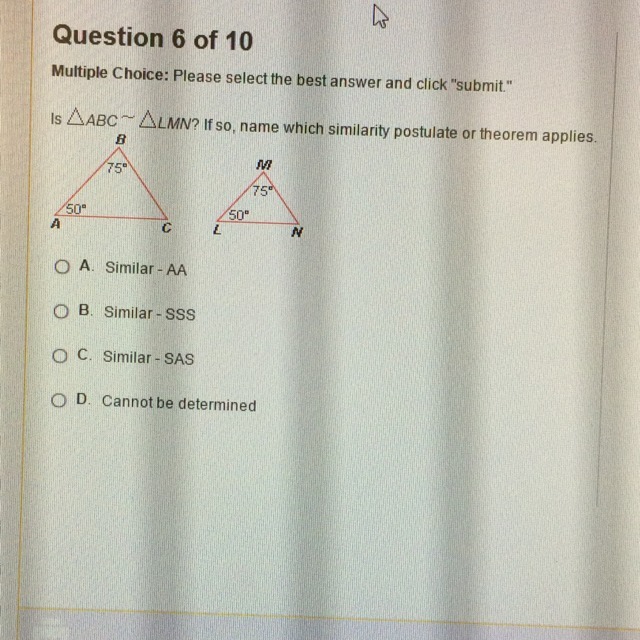 Question 6 of 10

Multiple Choice: Please select the best answer and click "submit."

Is $\triangle ABC \sim \triangle LMN$? If so, name which similarity postulate or theorem applies.

B
75°
50°
A
C

M
75°
50°
L
N

○ A. Similar - AA

○ B. Similar - SSS

○ C. Similar - SAS

○ D. Cannot be determined